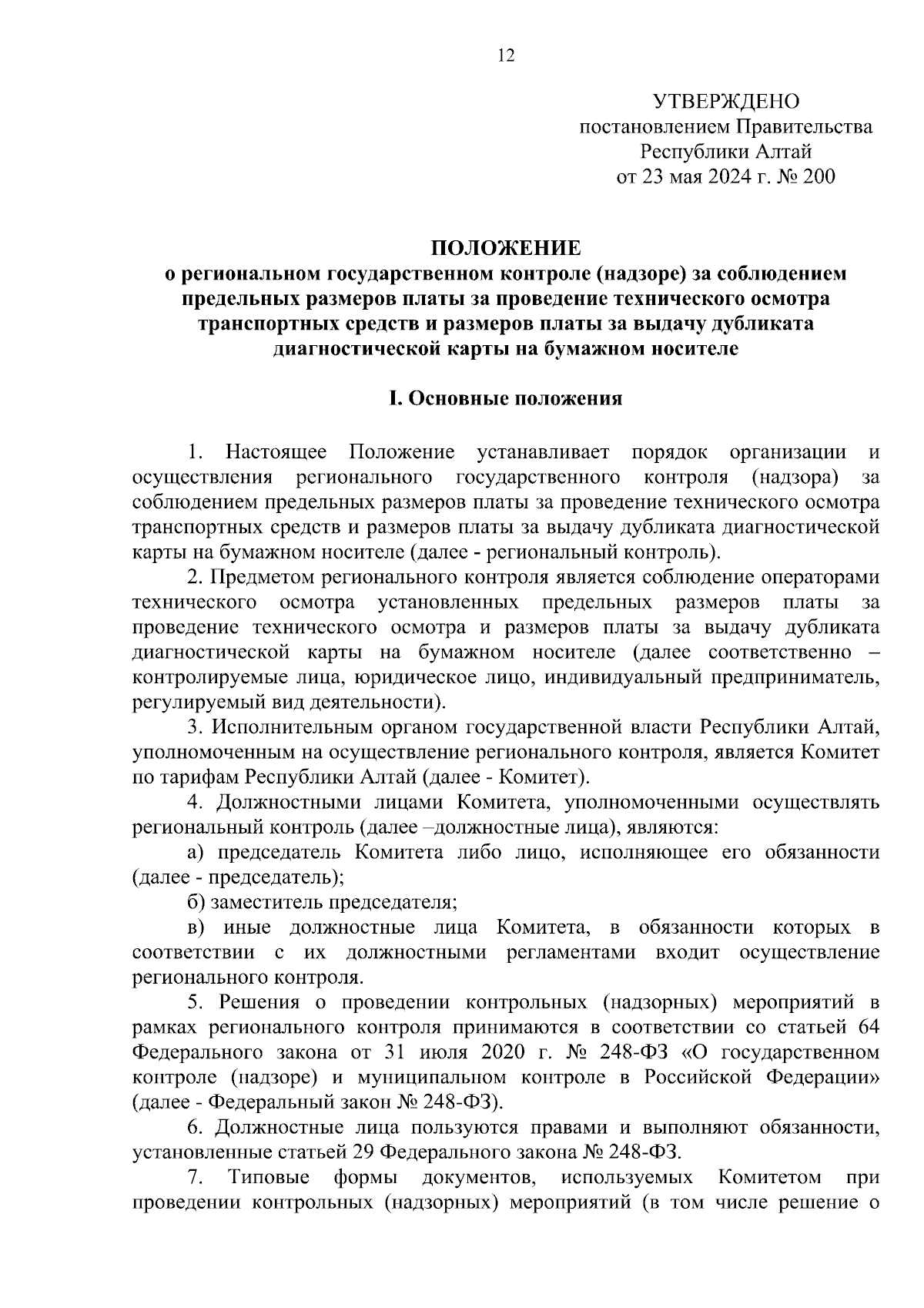 12

УТВЕРЖДЕНО
постановлением Правительства
Республики Алтай
от 23 мая 2024 г. № 200

ПОЛОЖЕНИЕ
о региональном государственном контроле (надзоре) за соблюдением предельных размеров платы за проведение технического осмотра транспортных средств и размеров платы за выдачу дубликата диагностической карты на бумажном носителе

I. Основные положения

1. Настоящее Положение устанавливает порядок организации и осуществления регионального государственного контроля (надзора) за соблюдением предельных размеров платы за проведение технического осмотра транспортных средств и размеров платы за выдачу дубликата диагностической карты на бумажном носителе (далее - региональный контроль).

2. Предметом регионального контроля является соблюдение операторами технического осмотра установленных предельных размеров платы за проведение технического осмотра и размеров платы за выдачу дубликата диагностической карты на бумажном носителе (далее соответственно – контролируемые лица, юридическое лицо, индивидуальный предприниматель, регулируемый вид деятельности).

3. Исполнительным органом государственной власти Республики Алтай, уполномоченным на осуществление регионального контроля, является Комитет по тарифам Республики Алтай (далее - Комитет).

4. Должностными лицами Комитета, уполномоченными осуществлять региональный контроль (далее –должностные лица), являются:

а) председатель Комитета либо лицо, исполняющее его обязанности (далее - председатель);

б) заместитель председателя;

в) иные должностные лица Комитета, в обязанности которых в соответствии с их должностными регламентами входит осуществление регионального контроля.

5. Решения о проведении контрольных (надзорных) мероприятий в рамках регионального контроля принимаются в соответствии со статьей 64 Федерального закона от 31 июля 2020 г. № 248-ФЗ «О государственном контроле (надзоре) и муниципальном контроле в Российской Федерации» (далее - Федеральный закон № 248-ФЗ).

6. Должностные лица пользуются правами и выполняют обязанности, установленные статьей 29 Федерального закона № 248-ФЗ.

7. Типовые формы документов, используемых Комитетом при проведении контрольных (надзорных) мероприятий (в том числе решение о